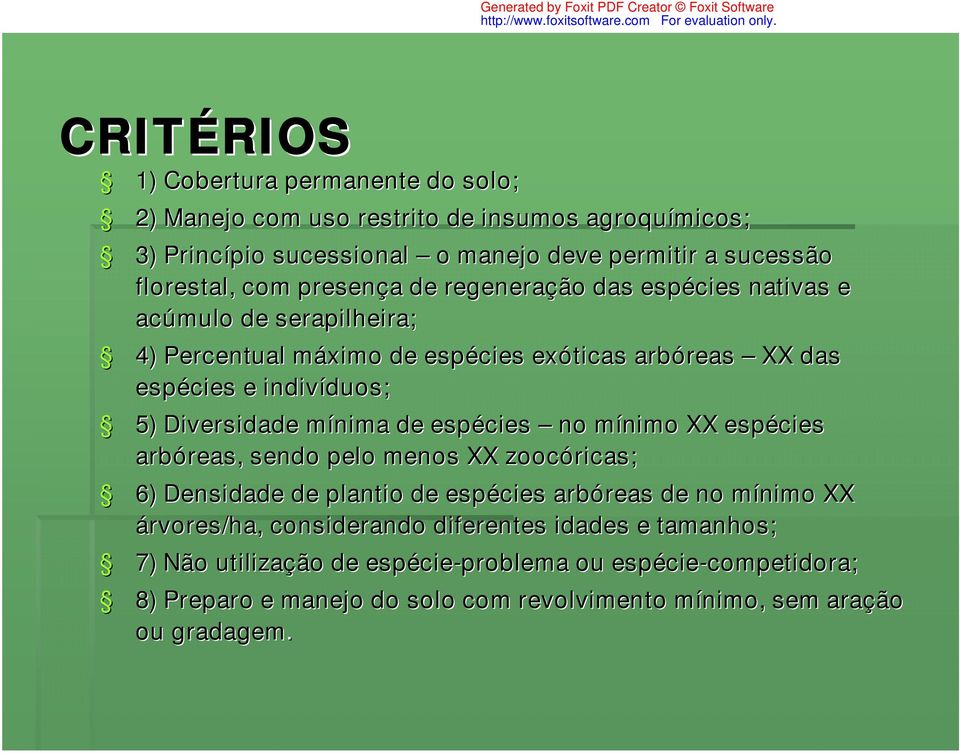 Generated by Foxit PDF Creator © Foxit Software
http://www.foxitsoftware.com For evaluation only.

CRITÉRIOS

§ 1) Cobertura permanente do solo;

§ 2) Manejo com uso restrito de insumos agroquímicos;

§ 3) Princípio sucessional – o manejo deve permitir a sucessão florestal, com presença de regeneração das espécies nativas e acúmulo de serapilheira;

§ 4) Percentual máximo de espécies exóticas arbóreas – XX das espécies e indivíduos;

§ 5) Diversidade mínima de espécies – no mínimo XX espécies arbóreas, sendo pelo menos XX zoocóricas;

§ 6) Densidade de plantio de espécies arbóreas de no mínimo XX árvores/ha, considerando diferentes idades e tamanhos;

§ 7) Não utilização de espécie-problema ou espécie-competidora;

§ 8) Preparo e manejo do solo com revolvimento mínimo, sem aração ou gradagem.